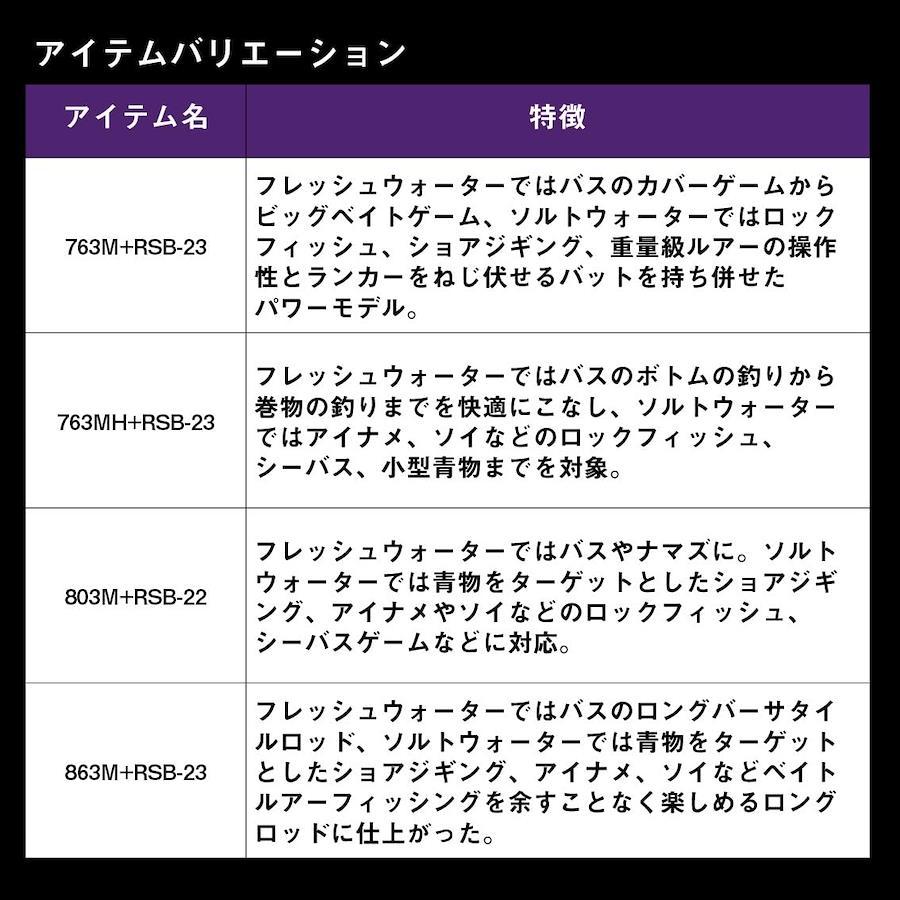 アイテムバリエーション

| アイテム名 | 特徴 |
|---|---|
| 763M+RSB-23 | フレッシュウォーターではバスのカバーゲームからビッグベイトゲーム、ソルトウォーターではロックフィッシュ、ショアジギング、重量級ルアーの操作性とランカーをねじ伏せるバットを持ち併せたパワーモデル。 |
| 763MH+RSB-23 | フレッシュウォーターではバスのボトムの釣りから巻物の釣りまでを快適にこなし、ソルトウォーターではアイナメ、ソイなどのロックフィッシュ、シーバス、小型青物までを対象。 |
| 803M+RSB-22 | フレッシュウォーターではバスやナマズに。ソルトウォーターでは青物をターゲットとしたショアジギング、アイナメやソイなどのロックフィッシュ、シーバスゲームなどに対応。 |
| 863M+RSB-23 | フレッシュウォーターではバスのロングバーサタイルロッド、ソルトウォーターでは青物をターゲットとしたショアジギング、アイナメ、ソイなどベイトルアーフィッシングを余すことなく楽しめるロングロッドに仕上がった。 |